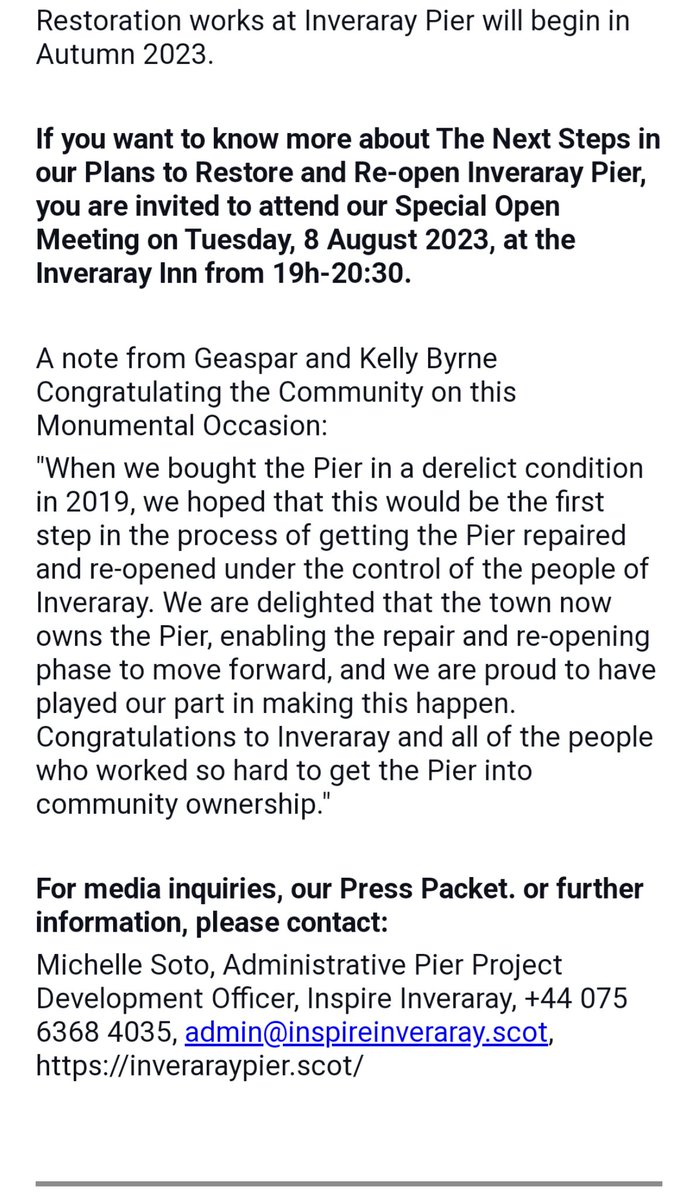 Restoration works at Inveraray Pier will begin in Autumn 2023.

If you want to know more about The Next Steps in our Plans to Restore and Re-open Inveraray Pier, you are invited to attend our Special Open Meeting on Tuesday, 8 August 2023, at the Inveraray Inn from 19h-20:30.

A note from Geaspar and Kelly Byrne Congratulating the Community on this Monumental Occasion:
"When we bought the Pier in a derelict condition in 2019, we hoped that this would be the first step in the process of getting the Pier repaired and re-opened under the control of the people of Inveraray. We are delighted that the town now owns the Pier, enabling the repair and re-opening phase to move forward, and we are proud to have played our part in making this happen. Congratulations to Inveraray and all of the people who worked so hard to get the Pier into community ownership."

For media inquiries, our Press Packet. or further information, please contact:
Michelle Soto, Administrative Pier Project Development Officer, Inspire Inveraray, +44 075 6368 4035, admin@inspireinveraray.scot, https://inveraraypier.scot/